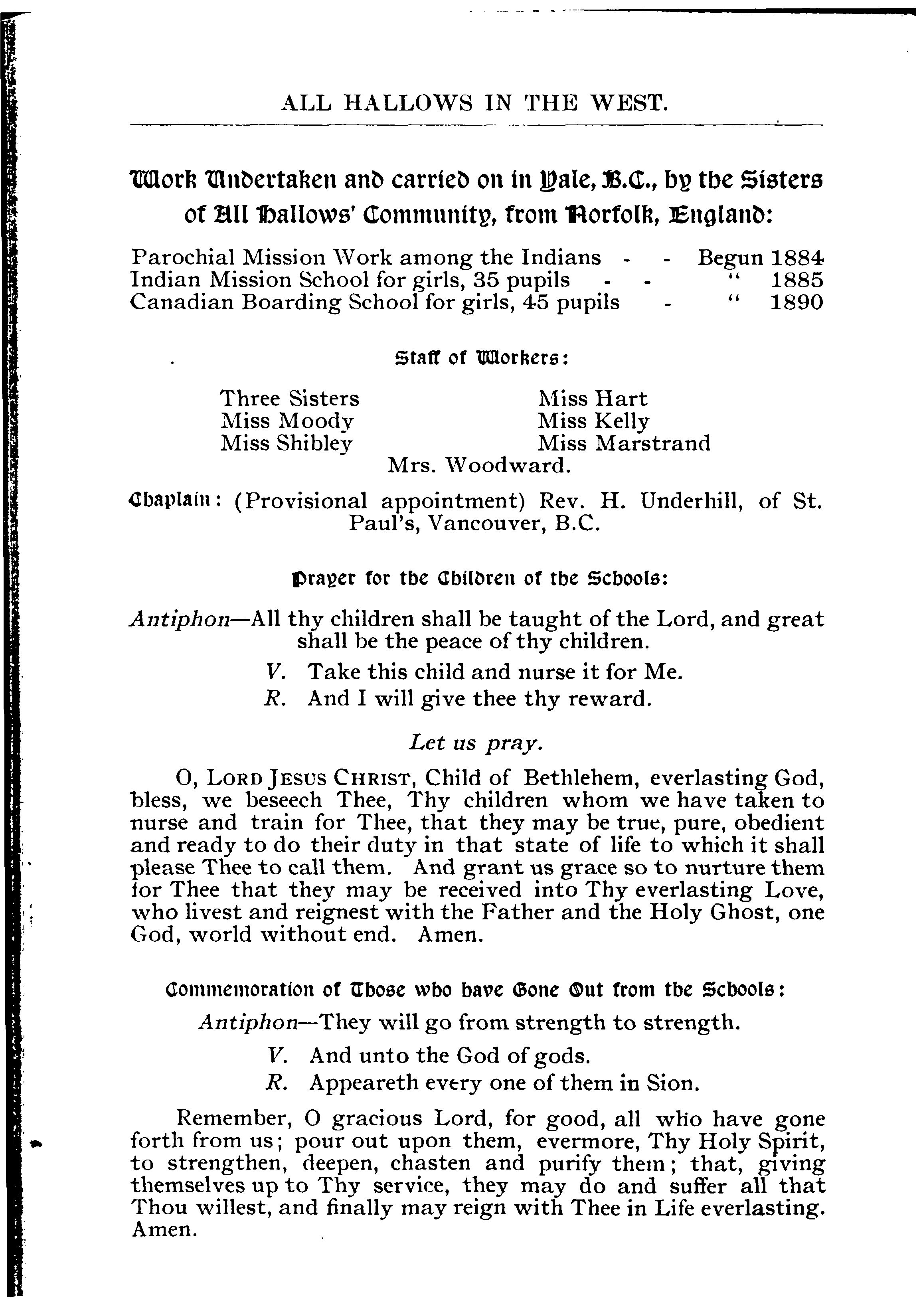 ALL HALLOWS IN THE WEST.

Work Undertaken and carried on in Yale, B.C., by the Sisters of All Hallows' Community, from Norfolk, England:

Parochial Mission Work among the Indians - - Begun 1884
Indian Mission School for girls, 35 pupils - - " 1885
Canadian Boarding School for girls, 45 pupils - " 1890

Staff of Workers:

Three Sisters
Miss Moody
Miss Shibley
Miss Hart
Miss Kelly
Miss Marstrand
Mrs. Woodward.

Chaplain: (Provisional appointment) Rev. H. Underhill, of St. Paul's, Vancouver, B.C.

Prayer for the Children of the Schools:

Antiphon—All thy children shall be taught of the Lord, and great shall be the peace of thy children.

V. Take this child and nurse it for Me.

R. And I will give thee thy reward.

Let us pray.

O, LORD JESUS CHRIST, Child of Bethlehem, everlasting God, bless, we beseech Thee, Thy children whom we have taken to nurse and train for Thee, that they may be true, pure, obedient and ready to do their duty in that state of life to which it shall please Thee to call them. And grant us grace so to nurture them for Thee that they may be received into Thy everlasting Love, who livest and reignest with the Father and the Holy Ghost, one God, world without end. Amen.

Commemoration of Those who have Gone Out from the Schools:

Antiphon—They will go from strength to strength.

V. And unto the God of gods.

R. Appeareth every one of them in Sion.

Remember, O gracious Lord, for good, all who have gone forth from us; pour out upon them, evermore, Thy Holy Spirit, to strengthen, deepen, chasten and purify them; that, giving themselves up to Thy service, they may do and suffer all that Thou willest, and finally may reign with Thee in Life everlasting. Amen.